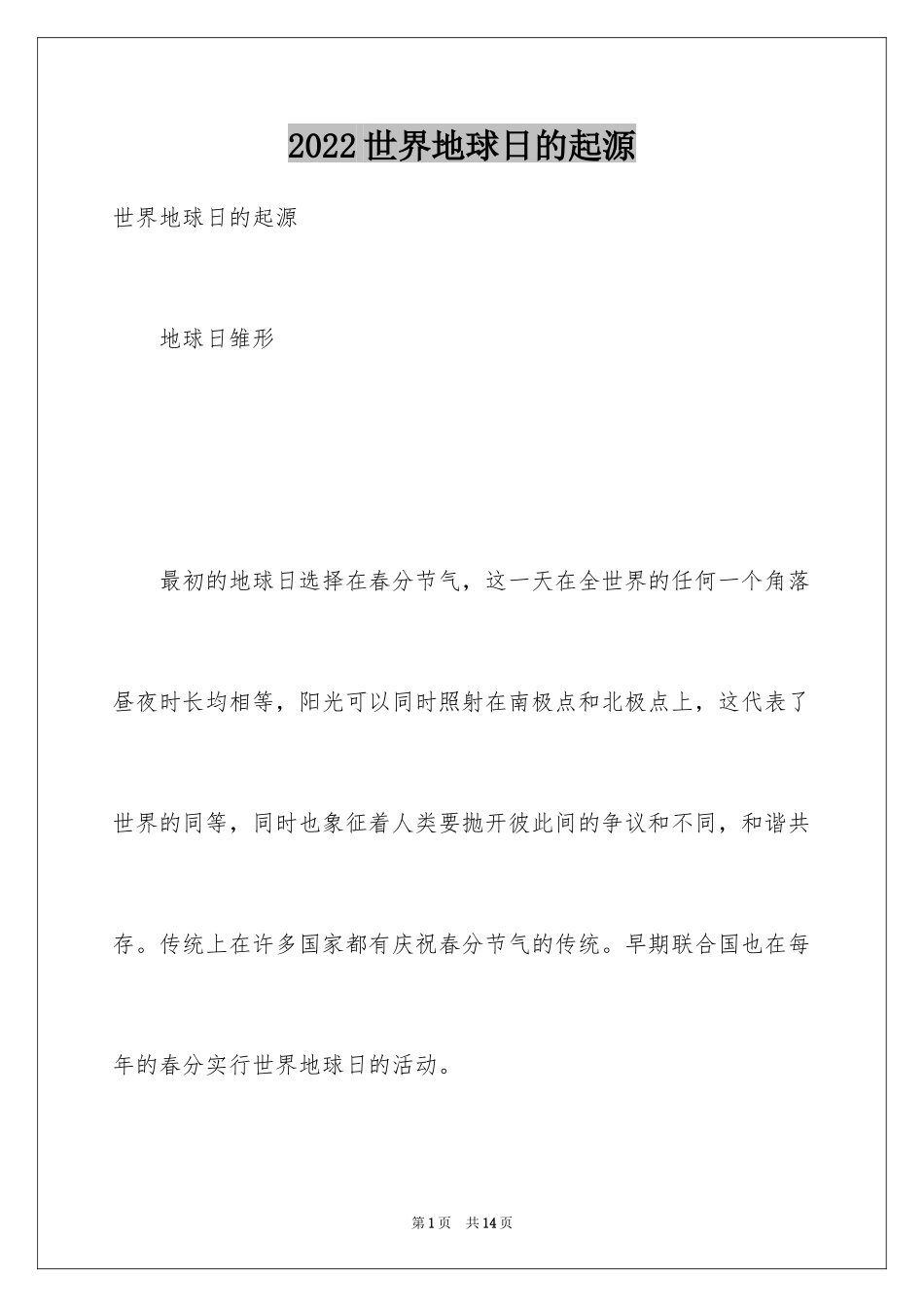 2022世界地球日的起源

世界地球日的起源

地球日雏形

最初的地球日选择在春分节气，这一天在全世界的任何一个角落昼夜时长均相等，阳光可以同时照射在南极点和北极点上，这代表了世界的同等，同时也象征着人类要抛开彼此间的争议和不同，和谐共存。传统上在许多国家都有庆祝春分节气的传统。早期联合国也在每年的春分实行世界地球日的活动。

第1页 共14页